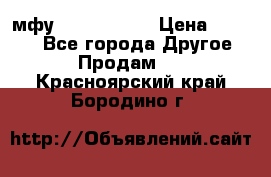 мфу Цена
Все города Другое
Продам
Красноярский край
Бородино г

http://Объявлений.сайт